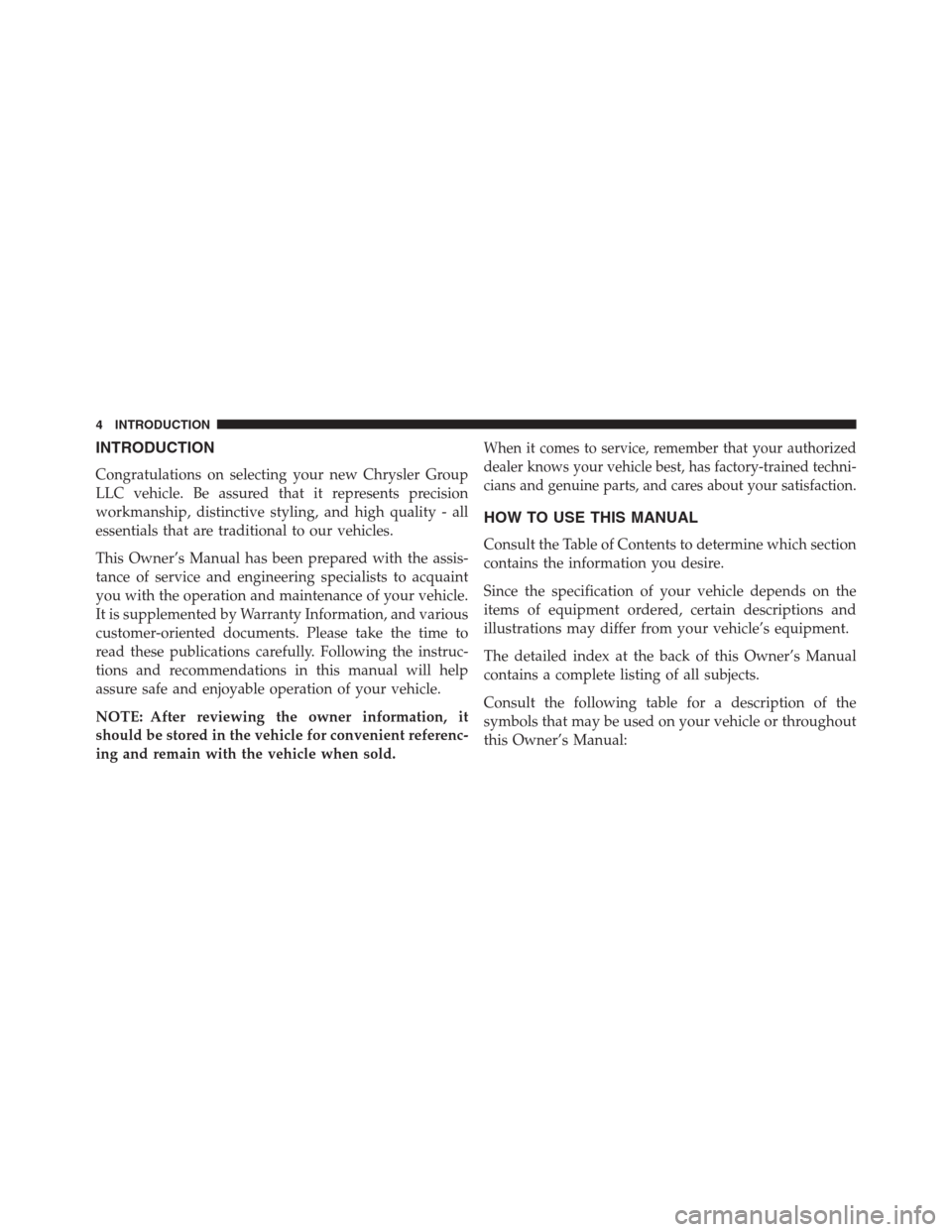 4 INTRODUCTION

INTRODUCTION

Congratulations on selecting your new Chrysler Group LLC vehicle. Be assured that it represents precision workmanship, distinctive styling, and high quality - all essentials that are traditional to our vehicles.

This Owner's Manual has been prepared with the assistance of service and engineering specialists to acquaint you with the operation and maintenance of your vehicle. It is supplemented by Warranty Information, and various customer-oriented documents. Please take the time to read these publications carefully. Following the instructions and recommendations in this manual will help assure safe and enjoyable operation of your vehicle.

NOTE: After reviewing the owner information, it should be stored in the vehicle for convenient referencing and remain with the vehicle when sold.

When it comes to service, remember that your authorized dealer knows your vehicle best, has factory-trained technicians and genuine parts, and cares about your satisfaction.

HOW TO USE THIS MANUAL

Consult the Table of Contents to determine which section contains the information you desire.

Since the specification of your vehicle depends on the items of equipment ordered, certain descriptions and illustrations may differ from your vehicle's equipment.

The detailed index at the back of this Owner's Manual contains a complete listing of all subjects.

Consult the following table for a description of the symbols that may be used on your vehicle or throughout this Owner's Manual:

carmanualsonline.info